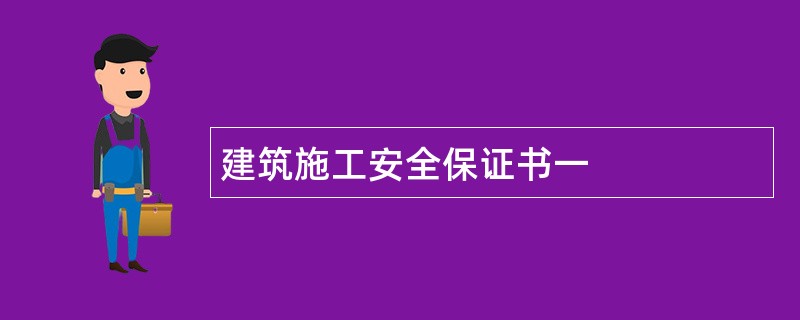 建筑施工安全保证书一